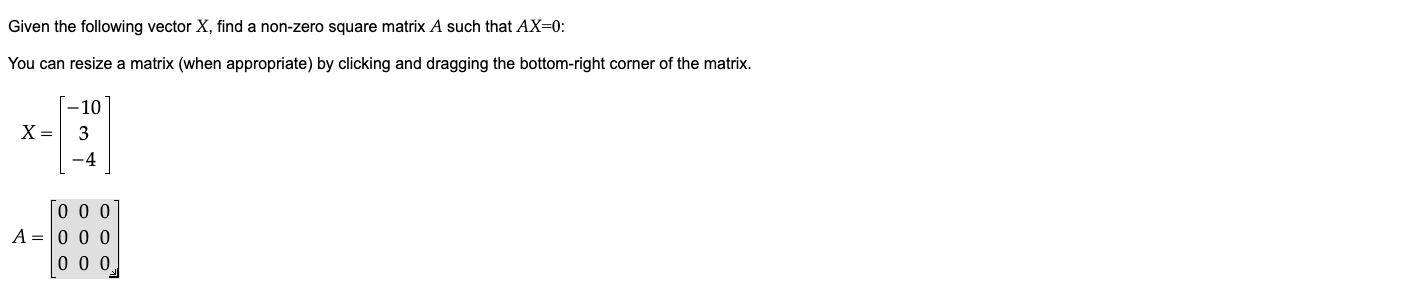 Given the following vector $X$, find a non-zero square matrix $A$ such that $AX=0$:

You can resize a matrix (when appropriate) by clicking and dragging the bottom-right corner of the matrix.

$X = \begin{bmatrix} -10 \\ 3 \\ -4 \end{bmatrix}$

$A = \begin{bmatrix} 0 & 0 & 0 \\ 0 & 0 & 0 \\ 0 & 0 & 0 \end{bmatrix}$